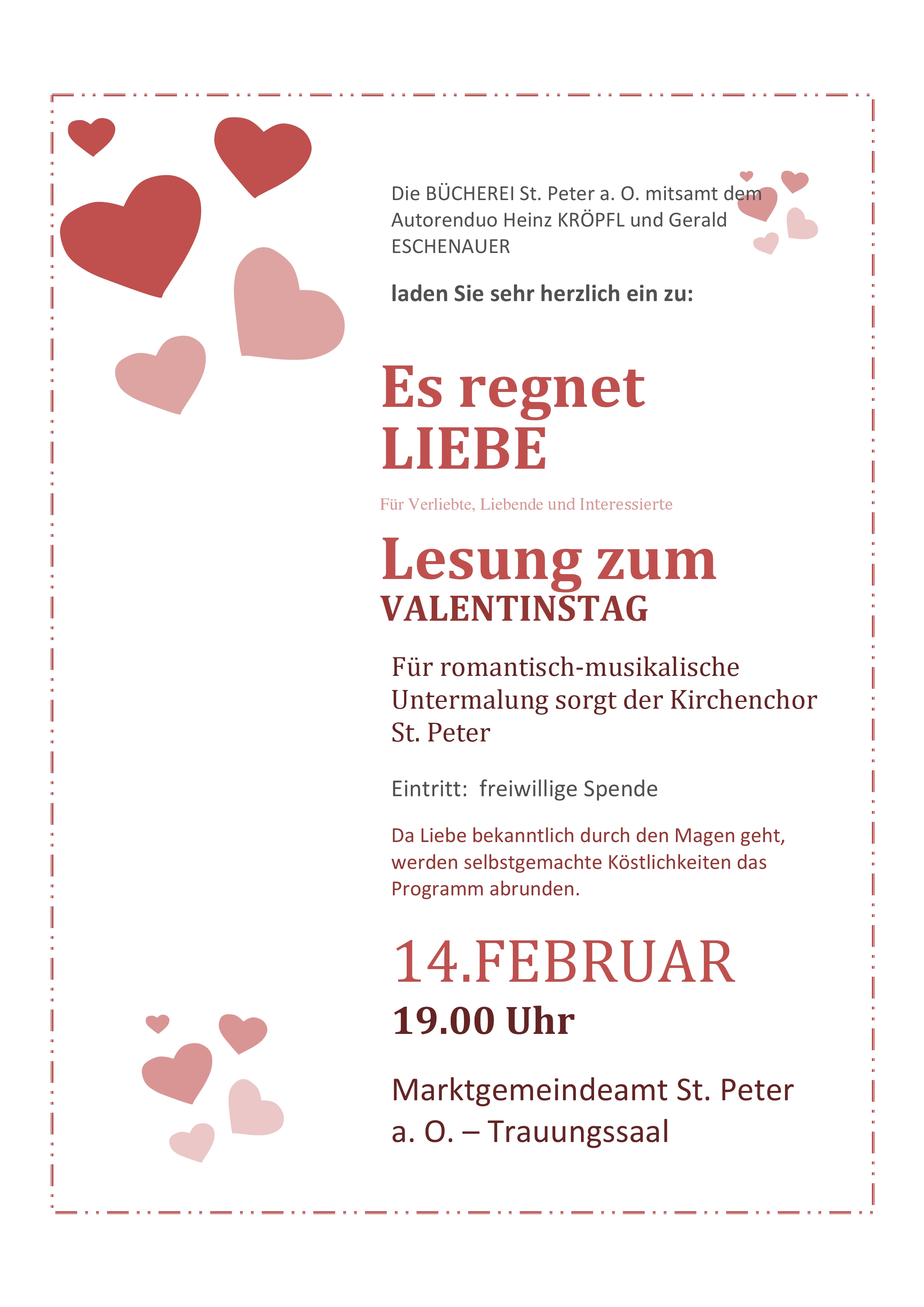 Die BÜCHEREI St. Peter a. O. mitsamt dem Autorenduo Heinz KRÖPFL und Gerald ESCHENAUER

laden Sie sehr herzlich ein zu:

Es regnet LIEBE

Für Verliebte, Liebende und Interessierte

Lesung zum VALENTINSTAG

Für romantisch-musikalische Untermalung sorgt der Kirchenchor St. Peter

Eintritt: freiwillige Spende

Da Liebe bekanntlich durch den Magen geht, werden selbstgemachte Köstlichkeiten das Programm abrunden.

14.FEBRUAR

19.00 Uhr

Marktgemeindeamt St. Peter a. O. – Trauungssaal